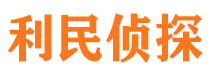 利民侦探